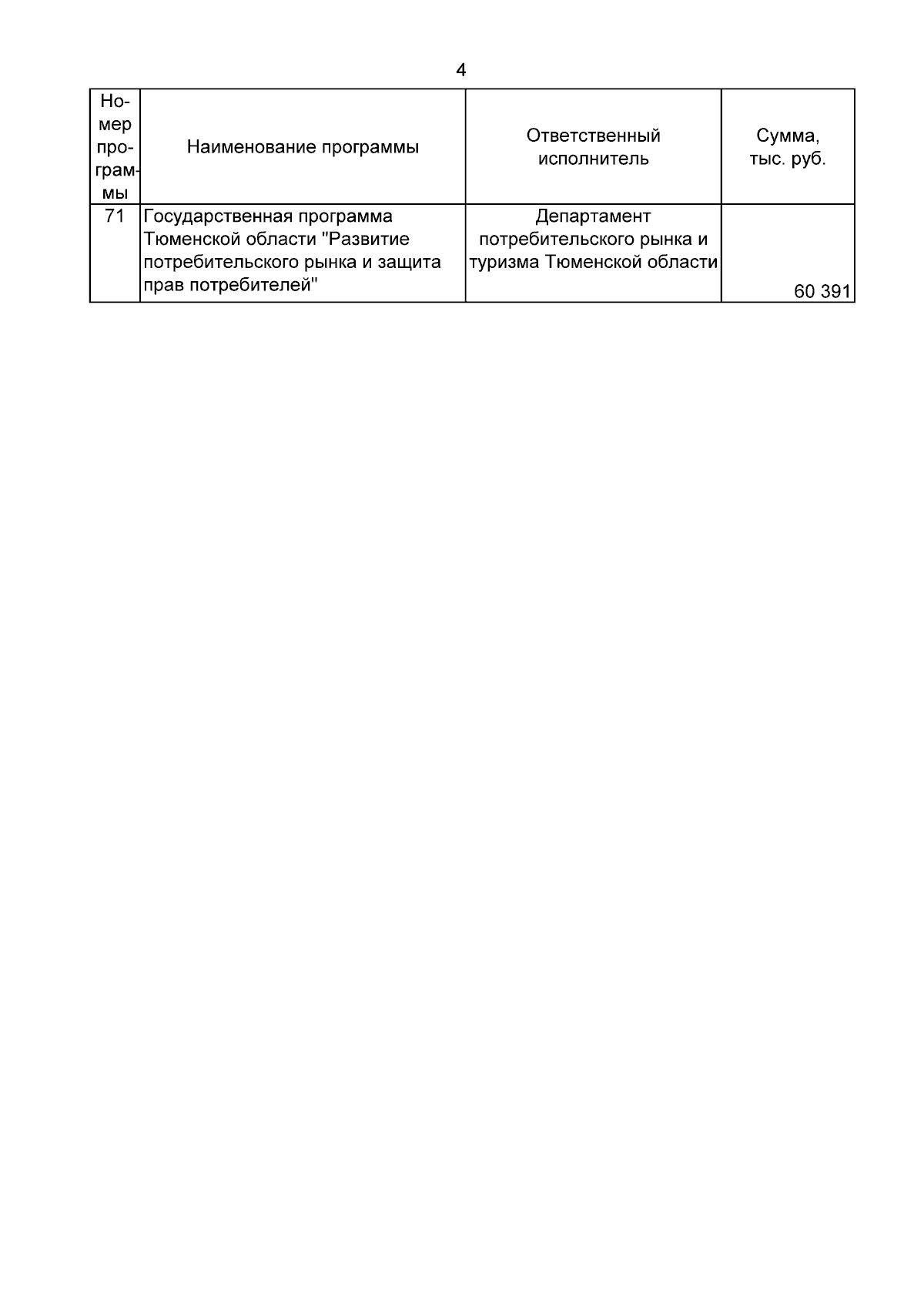 4

| Номер программы | Наименование программы | Ответственный исполнитель | Сумма, тыс. руб. |
|---|---|---|---|
| 71 | Государственная программа Тюменской области "Развитие потребительского рынка и защита прав потребителей" | Департамент потребительского рынка и туризма Тюменской области | 60 391 |